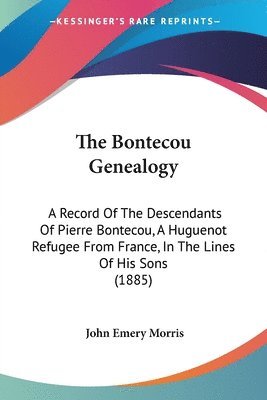 —KESSINGER'S RARE REPRINTS—

The Bontecou Genealogy

A Record Of The Descendants Of Pierre Bontecou, A Huguenot Refugee From France, In The Lines Of His Sons (1885)

John Emery Morris